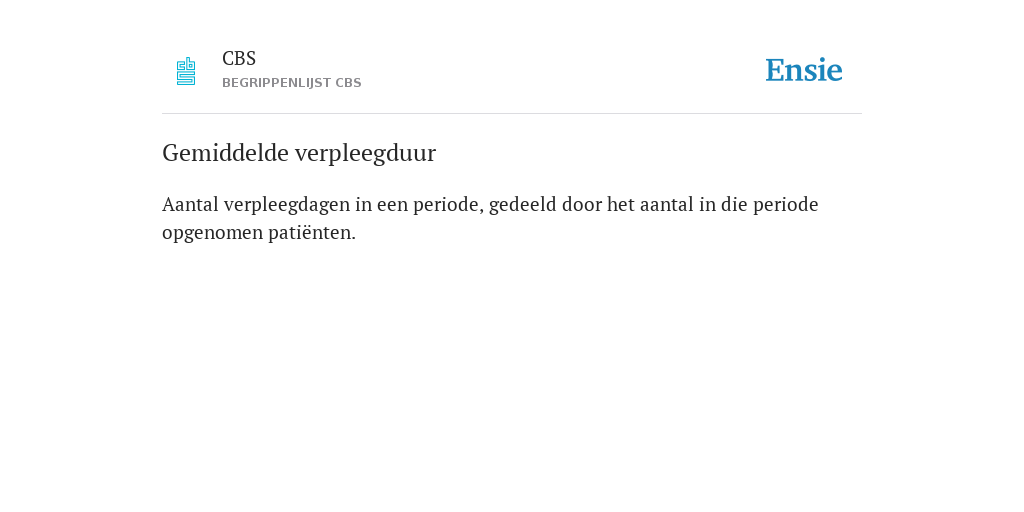 CBS
BEGRIPPENLIJST CBS

Ensie

Gemiddelde verpleegduur

Aantal verpleegdagen in een periode, gedeeld door het aantal in die periode opgenomen patiënten.